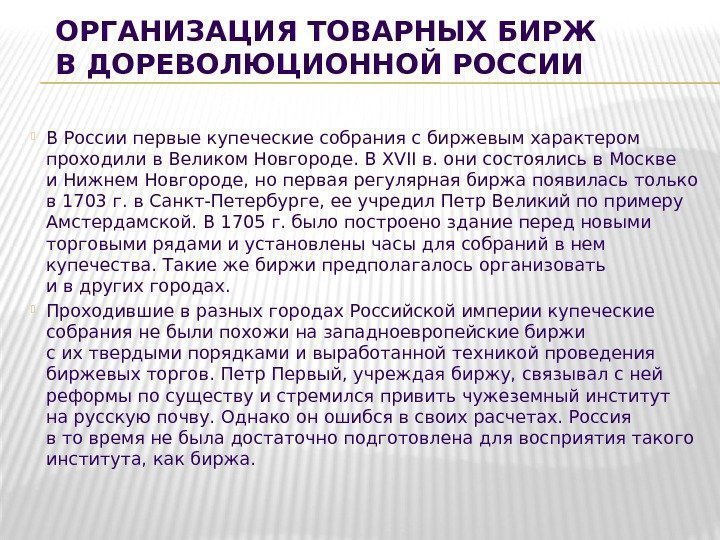 ОРГАНИЗАЦИЯ ТОВАРНЫХ БИРЖ В ДОРЕВОЛЮЦИОННОЙ РОССИИ

В России первые купеческие собрания с биржевым характером проходили в Великом Новгороде. В XVII в. они состоялись в Москве и Нижнем Новгороде, но первая регулярная биржа появилась только в 1703 г. в Санкт-Петербурге, ее учредил Петр Великий по примеру Амстердамской. В 1705 г. было построено здание перед новыми торговыми рядами и установлены часы для собраний в нем купечества. Такие же биржи предполагалось организовать и в других городах.

Проходившие в разных городах Российской империи купеческие собрания не были похожи на западноевропейские биржи с их твердыми порядками и выработанной техникой проведения биржевых торгов. Петр Первый, учреждая биржу, связывал с ней реформы по существу и стремился привить чужеземный институт на русскую почву. Однако он ошибся в своих расчетах. Россия в то время не была достаточно подготовлена для восприятия такого института, как биржа.